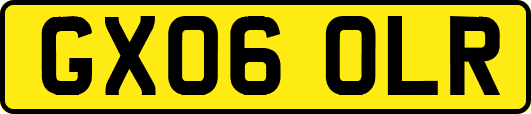 GX06 OLR